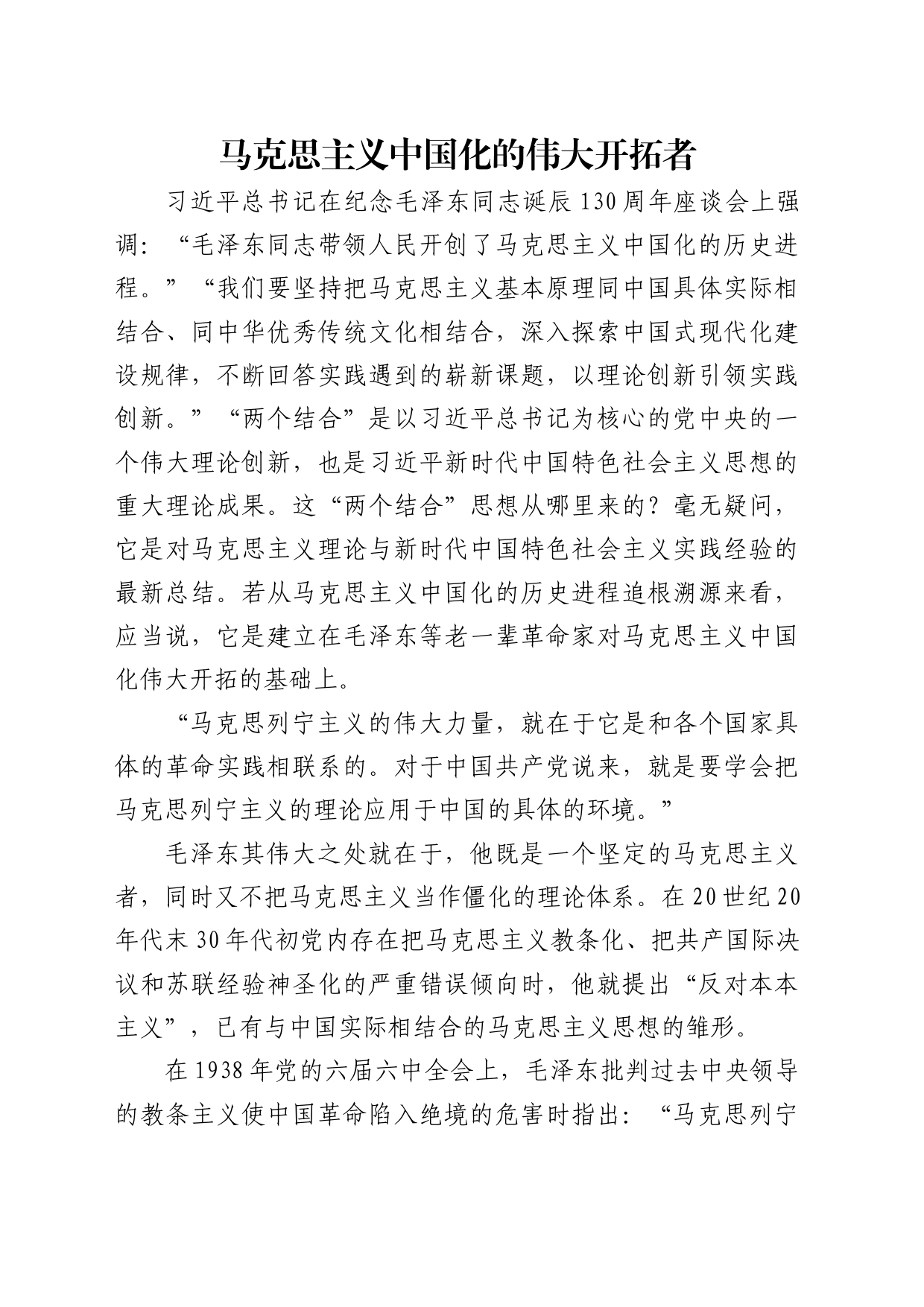 马克思主义中国化的伟大开拓者

习近平总书记在纪念毛泽东同志诞辰130周年座谈会上强调：“毛泽东同志带领人民开创了马克思主义中国化的历史进程。”“我们要坚持把马克思主义基本原理同中国具体实际相结合、同中华优秀传统文化相结合，深入探索中国式现代化建设规律，不断回答实践遇到的崭新课题，以理论创新引领实践创新。”“两个结合”是以习近平总书记为核心的党中央的一个伟大理论创新，也是习近平新时代中国特色社会主义思想的重大理论成果。这“两个结合”思想从哪里来的？毫无疑问，它是对马克思主义理论与新时代中国特色社会主义实践经验的最新总结。若从马克思主义中国化的历史进程追根溯源来看，应当说，它是建立在毛泽东等老一辈革命家对马克思主义中国化伟大开拓的基础上。

“马克思列宁主义的伟大力量，就在于它是和各个国家具体的革命实践相联系的。对于中国共产党说来，就是要学会把马克思列宁主义的理论应用于中国的具体的环境。”

毛泽东其伟大之处就在于，他既是一个坚定的马克思主义者，同时又不把马克思主义当作僵化的理论体系。在20世纪20年代末30年代初党内存在把马克思主义教条化、把共产国际决议和苏联经验神圣化的严重错误倾向时，他就提出“反对本本主义”，已有与中国实际相结合的马克思主义思想的雏形。

在1938年党的六届六中全会上，毛泽东批判过去中央领导的教条主义使中国革命陷入绝境的危害时指出：“马克思列宁